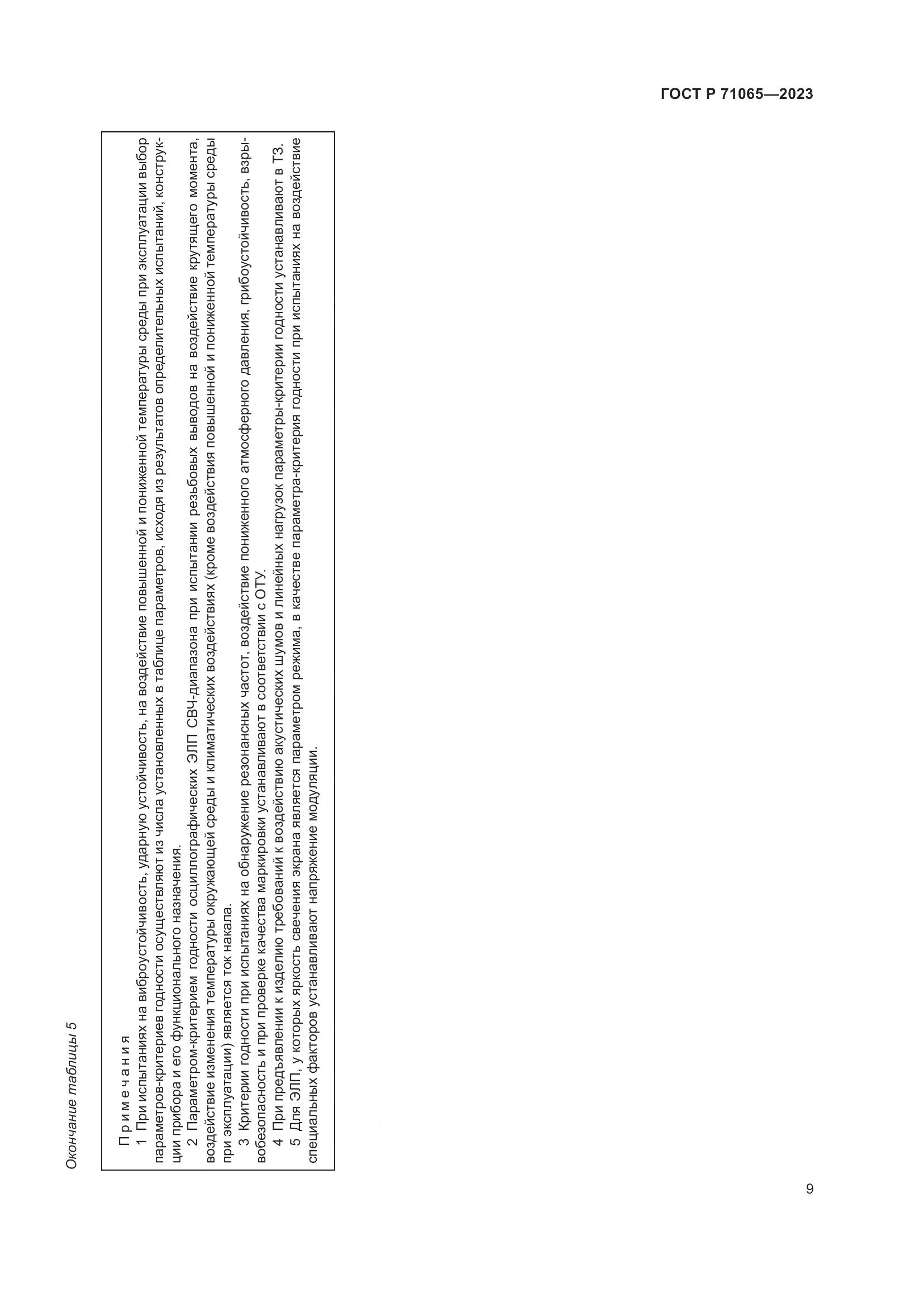 ГОСТ Р 71065—2023

Окончание таблицы 5

Примечания

1 При испытаниях на виброустойчивость, ударную устойчивость, на воздействие повышенной и пониженной температуры среды при эксплуатации выбор параметров-критериев годности осуществляют из числа установленных в таблице параметров, исходя из результатов определительных испытаний, конструкции прибора и его функционального назначения.

2 Параметром-критерием годности осциллографических ЭЛП СВЧ-диапазона при испытании резьбовых выводов на воздействие крутящего момента, воздействие изменения температуры окружающей среды и климатических воздействиях (кроме воздействия повышенной и пониженной температуры среды при эксплуатации) является ток накала.

3 Критерии годности при испытаниях на обнаружение резонансных частот, воздействие пониженного атмосферного давления, грибоустойчивость, взрывобезопасность и при проверке качества маркировки устанавливают в соответствии с ОТУ.

4 При предъявлении к изделию требований к воздействию акустических шумов и линейных нагрузок параметры-критерии годности устанавливают в ТЗ.

5 Для ЭЛП, у которых яркость свечения экрана является параметром режима, в качестве параметра-критерия годности при испытаниях на воздействие специальных факторов устанавливают напряжение модуляции.

9